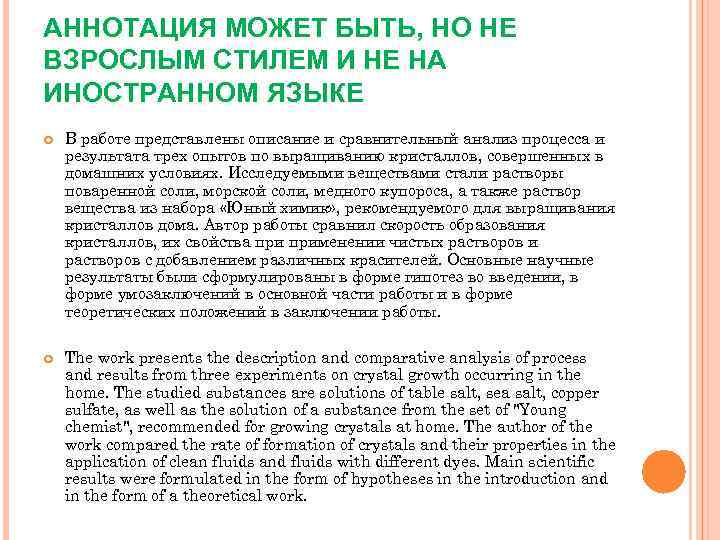 АННОТАЦИЯ МОЖЕТ БЫТЬ, НО НЕ ВЗРОСЛЫМ СТИЛЕМ И НЕ НА ИНОСТРАННОМ ЯЗЫКЕ

В работе представлены описание и сравнительный анализ процесса и результата трех опытов по выращиванию кристаллов, совершенных в домашних условиях. Исследуемыми веществами стали растворы поваренной соли, морской соли, медного купороса, а также раствор вещества из набора «Юный химик», рекомендуемого для выращивания кристаллов дома. Автор работы сравнил скорость образования кристаллов, их свойства при применении чистых растворов и растворов с добавлением различных красителей. Основные научные результаты были сформулированы в форме гипотез во введении, в форме умозаключений в основной части работы и в форме теоретических положений в заключении работы.

The work presents the description and comparative analysis of process and results from three experiments on crystal growth occurring in the home. The studied substances are solutions of table salt, sea salt, copper sulfate, as well as the solution of a substance from the set of "Young chemist", recommended for growing crystals at home. The author of the work compared the rate of formation of crystals and their properties in the application of clean fluids and fluids with different dyes. Main scientific results were formulated in the form of hypotheses in the introduction and in the form of a theoretical work.